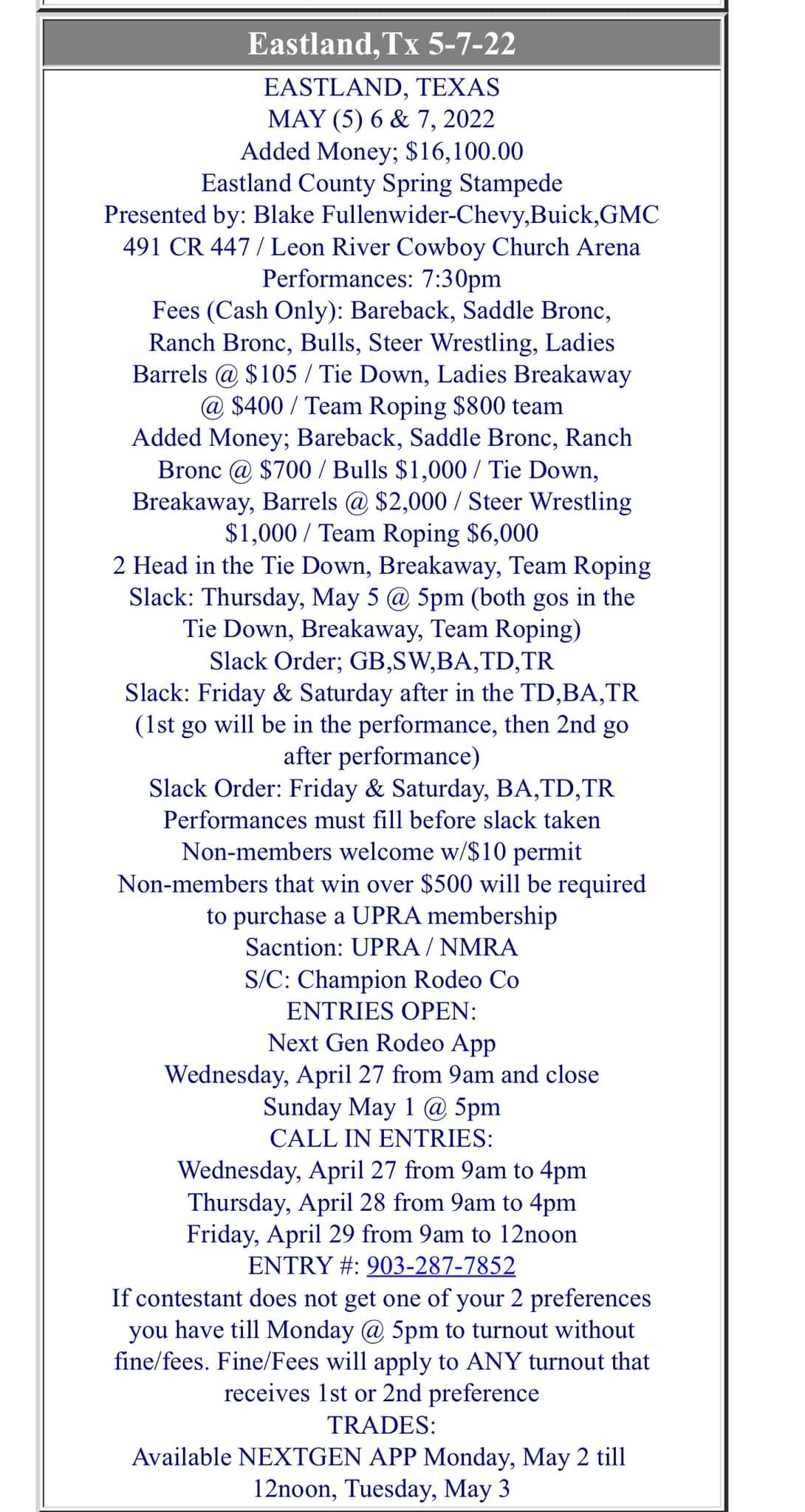 Eastland,Tx 5-7-22

EASTLAND, TEXAS
MAY (5) 6 & 7, 2022
Added Money; $16,100.00
Eastland County Spring Stampede
Presented by: Blake Fullenwider-Chevy,Buick,GMC
491 CR 447 / Leon River Cowboy Church Arena
Performances: 7:30pm
Fees (Cash Only): Bareback, Saddle Bronc, Ranch Bronc, Bulls, Steer Wrestling, Ladies Barrels @ $105 / Tie Down, Ladies Breakaway @ $400 / Team Roping $800 team
Added Money; Bareback, Saddle Bronc, Ranch Bronc @ $700 / Bulls $1,000 / Tie Down, Breakaway, Barrels @ $2,000 / Steer Wrestling $1,000 / Team Roping $6,000
2 Head in the Tie Down, Breakaway, Team Roping
Slack: Thursday, May 5 @ 5pm (both gos in the Tie Down, Breakaway, Team Roping)
Slack Order; GB,SW,BA,TD,TR
Slack: Friday & Saturday after in the TD,BA,TR (1st go will be in the performance, then 2nd go after performance)
Slack Order: Friday & Saturday, BA,TD,TR
Performances must fill before slack taken
Non-members welcome w/$10 permit
Non-members that win over $500 will be required to purchase a UPRA membership
Sacntion: UPRA / NMRA
S/C: Champion Rodeo Co
ENTRIES OPEN:
Next Gen Rodeo App
Wednesday, April 27 from 9am and close
Sunday May 1 @ 5pm
CALL IN ENTRIES:
Wednesday, April 27 from 9am to 4pm
Thursday, April 28 from 9am to 4pm
Friday, April 29 from 9am to 12noon
ENTRY #: 903-287-7852
If contestant does not get one of your 2 preferences you have till Monday @ 5pm to turnout without fine/fees. Fine/Fees will apply to ANY turnout that receives 1st or 2nd preference
TRADES:
Available NEXTGEN APP Monday, May 2 till 12noon, Tuesday, May 3